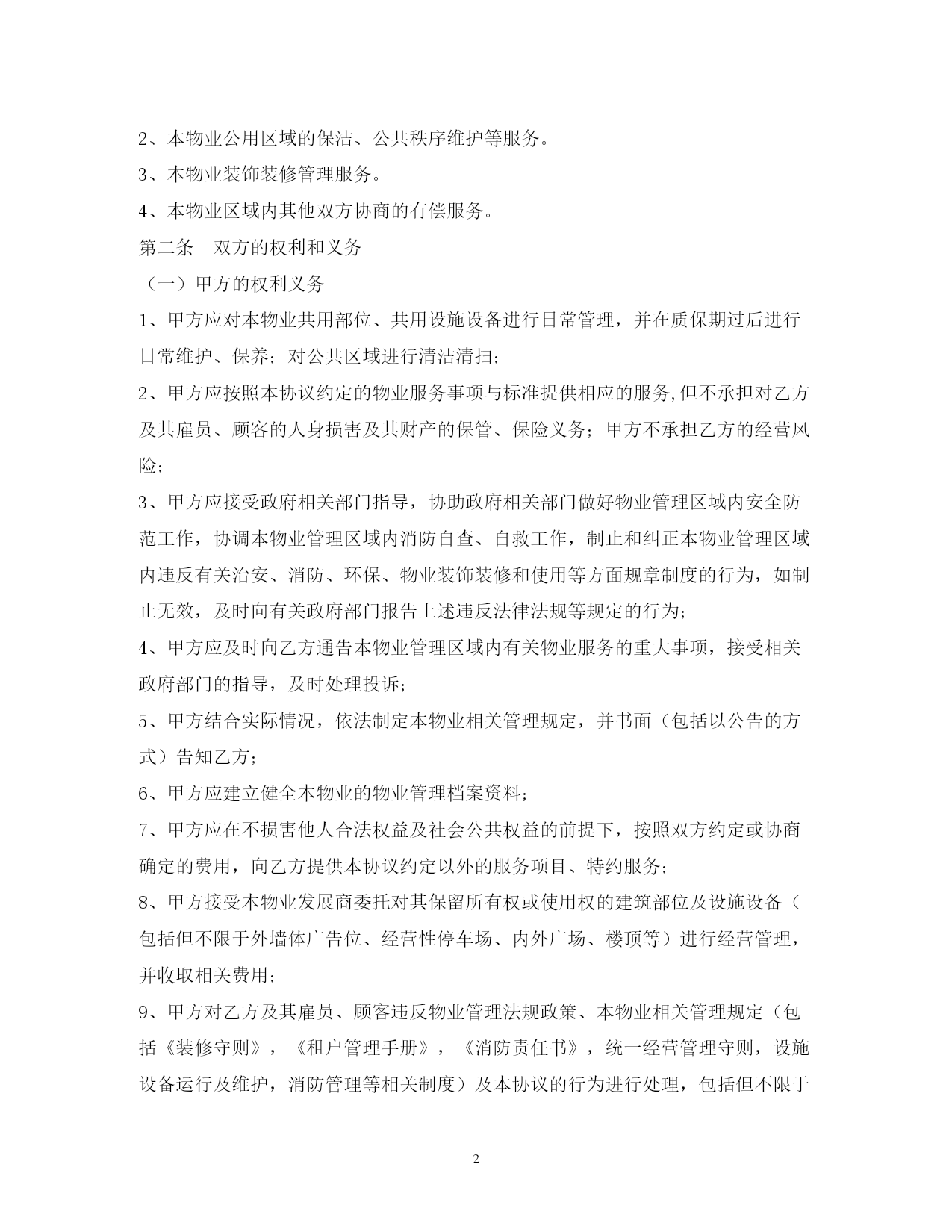 2、本物业公用区域的保洁、公共秩序维护等服务。

3、本物业装饰装修管理服务。

4、本物业区域内其他双方协商的有偿服务。

第二条　双方的权利和义务

（一）甲方的权利义务

1、甲方应对本物业共用部位、共用设施设备进行日常管理，并在质保期过后进行日常维护、保养；对公共区域进行清洁清扫；

2、甲方应按照本协议约定的物业服务事项与标准提供相应的服务,但不承担对乙方及其雇员、顾客的人身损害及其财产的保管、保险义务；甲方不承担乙方的经营风险；

3、甲方应接受政府相关部门指导，协助政府相关部门做好物业管理区域内安全防范工作，协调本物业管理区域内消防自查、自救工作，制止和纠正本物业管理区域内违反有关治安、消防、环保、物业装饰装修和使用等方面规章制度的行为，如制止无效，及时向有关政府部门报告上述违反法律法规等规定的行为；

4、甲方应及时向乙方通告本物业管理区域内有关物业服务的重大事项，接受相关政府部门的指导，及时处理投诉；

5、甲方结合实际情况，依法制定本物业相关管理规定，并书面（包括以公告的方式）告知乙方；

6、甲方应建立健全本物业的物业管理档案资料；

7、甲方应在不损害他人合法权益及社会公共权益的前提下，按照双方约定或协商确定的费用，向乙方提供本协议约定以外的服务项目、特约服务；

8、甲方接受本物业发展商委托对其保留所有权或使用权的建筑部位及设施设备（包括但不限于外墙体广告位、经营性停车场、内外广场、楼顶等）进行经营管理，并收取相关费用；

9、甲方对乙方及其雇员、顾客违反物业管理法规政策、本物业相关管理规定（包括《装修守则》，《租户管理手册》，《消防责任书》，统一经营管理守则，设施设备运行及维护，消防管理等相关制度）及本协议的行为进行处理，包括但不限于

2